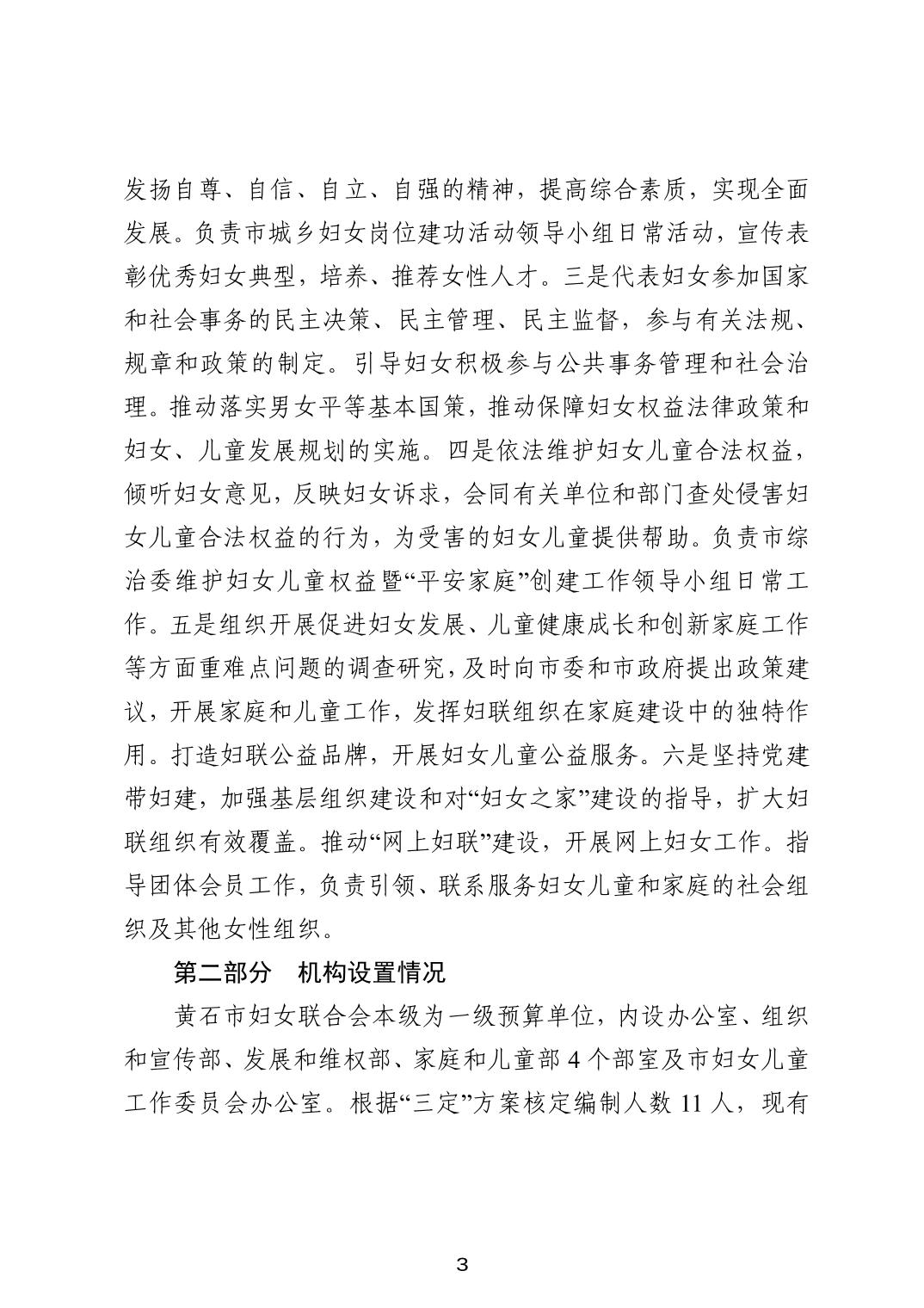 发扬自尊、自信、自立、自强的精神，提高综合素质，实现全面发展。负责市城乡妇女岗位建功活动领导小组日常活动，宣传表彰优秀妇女典型，培养、推荐女性人才。三是代表妇女参加国家和社会事务的民主决策、民主管理、民主监督，参与有关法规、规章和政策的制定。引导妇女积极参与公共事务管理和社会治理。推动落实男女平等基本国策，推动保障妇女权益法律政策和妇女、儿童发展规划的实施。四是依法维护妇女儿童合法权益，倾听妇女意见，反映妇女诉求，会同有关单位和部门查处侵害妇女儿童合法权益的行为，为受害的妇女儿童提供帮助。负责市综治委维护妇女儿童权益暨“平安家庭”创建工作领导小组日常工作。五是组织开展促进妇女发展、儿童健康成长和创新家庭工作等方面重难点问题的调查研究，及时向市委和市政府提出政策建议，开展家庭和儿童工作，发挥妇联组织在家庭建设中的独特作用。打造妇联公益品牌，开展妇女儿童公益服务。六是坚持党建带妇建，加强基层组织建设和对“妇女之家”建设的指导，扩大妇联组织有效覆盖。推动“网上妇联”建设，开展网上妇女工作。指导团体会员工作，负责引领、联系服务妇女儿童和家庭的社会组织及其他女性组织。

第二部分　机构设置情况

黄石市妇女联合会本级为一级预算单位，内设办公室、组织和宣传部、发展和维权部、家庭和儿童部 4 个部室及市妇女儿童工作委员会办公室。根据“三定”方案核定编制人数 11 人，现有

3